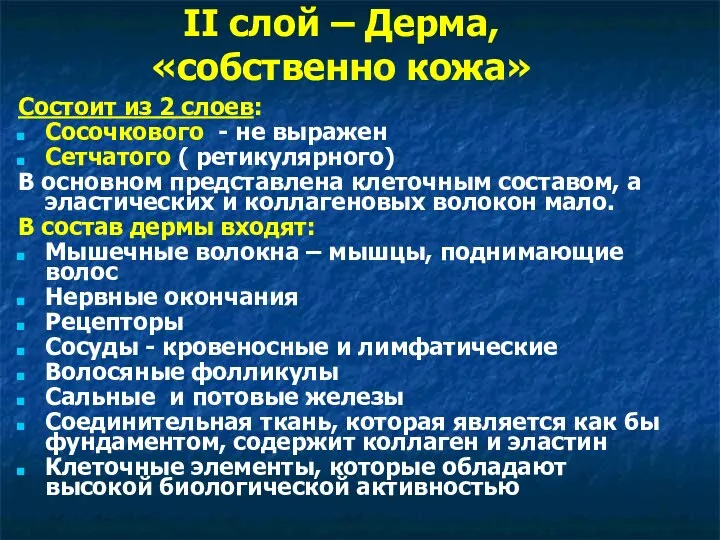 II слой – Дерма, «собственно кожа»

Состоит из 2 слоев:
- Сосочкового - не выражен
- Сетчатого ( ретикулярного)

В основном представлена клеточным составом, а эластических и коллагеновых волокон мало.

В состав дермы входят:
- Мышечные волокна – мышцы, поднимающие волос
- Нервные окончания
- Рецепторы
- Сосуды - кровеносные и лимфатические
- Волосяные фолликулы
- Сальные и потовые железы
- Соединительная ткань, которая является как бы фундаментом, содержит коллаген и эластин
- Клеточные элементы, которые обладают высокой биологической активностью